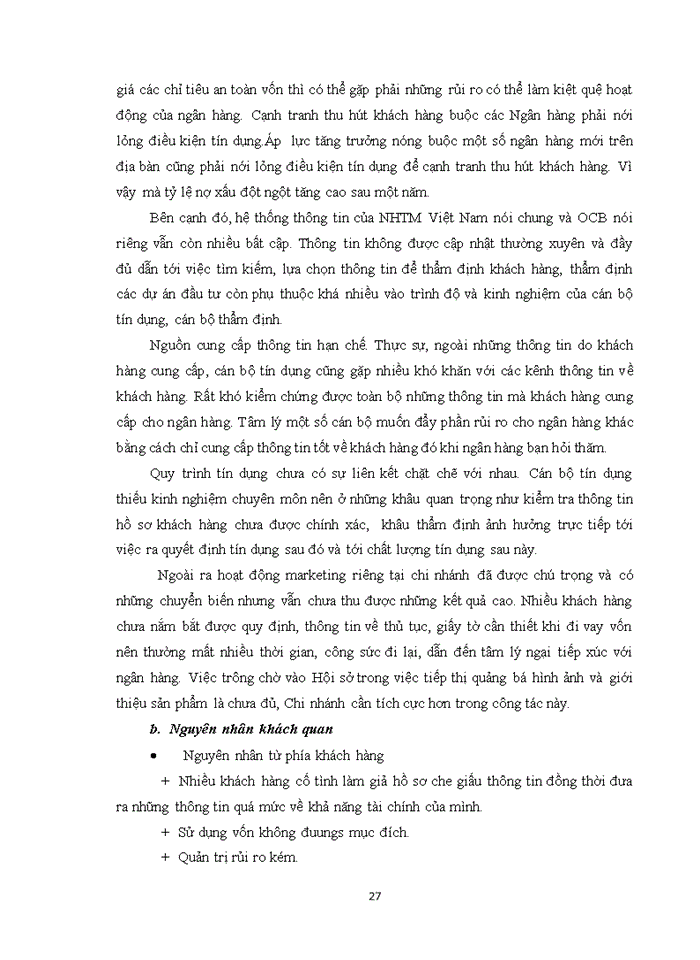 giá các chỉ tiêu an toàn vốn thì có thể gặp phải những rủi ro có thể làm kiệt quệ hoạt động của ngân hàng. Cạnh tranh thu hút khách hàng buộc các Ngân hàng phải nới lỏng điều kiện tín dụng.Áp lực tăng trưởng nóng buộc một số ngân hàng mới trên địa bàn cũng phải nới lỏng điều kiện tín dụng để cạnh tranh thu hút khách hàng. Vì vậy mà tỷ lệ nợ xấu đột ngột tăng cao sau một năm.

Bên cạnh đó, hệ thống thông tin của NHTM Việt Nam nói chung và OCB nói riêng vẫn còn nhiều bất cập. Thông tin không được cập nhật thường xuyên và đầy đủ dẫn tới việc tìm kiếm, lựa chọn thông tin để thẩm định khách hàng, thẩm định các dự án đầu tư còn phụ thuộc khá nhiều vào trình độ và kinh nghiệm của cán bộ tín dụng, cán bộ thẩm định.

Nguồn cung cấp thông tin hạn chế. Thực sự, ngoài những thông tin do khách hàng cung cấp, cán bộ tín dụng cũng gặp nhiều khó khăn với các kênh thông tin về khách hàng. Rất khó kiểm chứng được toàn bộ những thông tin mà khách hàng cung cấp cho ngân hàng. Tâm lý một số cán bộ muốn đẩy phần rủi ro cho ngân hàng khác bằng cách chỉ cung cấp thông tin tốt về khách hàng đó khi ngân hàng bạn hỏi thăm.

Quy trình tín dụng chưa có sự liên kết chặt chẽ với nhau. Cán bộ tín dụng thiếu kinh nghiệm chuyên môn nên ở những khâu quan trọng như kiểm tra thông tin hồ sơ khách hàng chưa được chính xác, khâu thẩm định ảnh hưởng trực tiếp tới việc ra quyết định tín dụng sau đó và tới chất lượng tín dụng sau này.

Ngoài ra hoạt động marketing riêng tại chi nhánh đã được chú trọng và có những chuyển biến nhưng vẫn chưa thu được những kết quả cao. Nhiều khách hàng chưa nắm bắt được quy định, thông tin về thủ tục, giấy tờ cần thiết khi đi vay vốn nên thường mất nhiều thời gian, công sức đi lại, dẫn đến tâm lý ngại tiếp xúc với ngân hàng. Việc trông chờ vào Hội sở trong việc tiếp thị quảng bá hình ảnh và giới thiệu sản phẩm là chưa đủ, Chi nhánh cần tích cực hơn trong công tác này.

b. Nguyên nhân khách quan

• Nguyên nhân từ phía khách hàng

+ Nhiều khách hàng cố tình làm giả hồ sơ che giấu thông tin đồng thời đưa ra những thông tin quá mức về khả năng tài chính của mình.

+ Sử dụng vốn không đuungs mục đích.

+ Quản trị rủi ro kém.

27